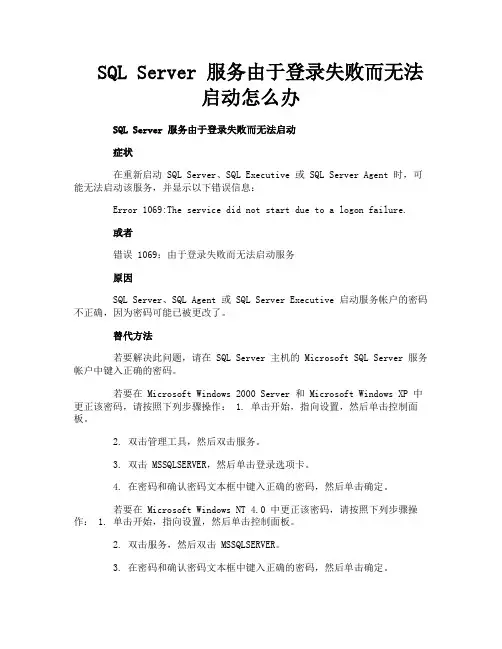 SQL Server 服务由于登录失败而无法启动怎么办

SQL Server 服务由于登录失败而无法启动

症状

在重新启动 SQL Server、SQL Executive 或 SQL Server Agent 时，可能无法启动该服务，并显示以下错误信息：

Error 1069:The service did not start due to a logon failure.

或者

错误 1069：由于登录失败而无法启动服务

原因

SQL Server、SQL Agent 或 SQL Server Executive 启动服务帐户的密码不正确，因为密码可能已被更改了。

替代方法

若要解决此问题，请在 SQL Server 主机的 Microsoft SQL Server 服务帐户中键入正确的密码。

若要在 Microsoft Windows 2000 Server 和 Microsoft Windows XP 中更正该密码，请按照下列步骤操作： 1. 单击开始，指向设置，然后单击控制面板。

2. 双击管理工具，然后双击服务。

3. 双击 MSSQLSERVER，然后单击登录选项卡。

4. 在密码和确认密码文本框中键入正确的密码，然后单击确定。

若要在 Microsoft Windows NT 4.0 中更正该密码，请按照下列步骤操作： 1. 单击开始，指向设置，然后单击控制面板。

2. 双击服务，然后双击 MSSQLSERVER。

3. 在密码和确认密码文本框中键入正确的密码，然后单击确定。